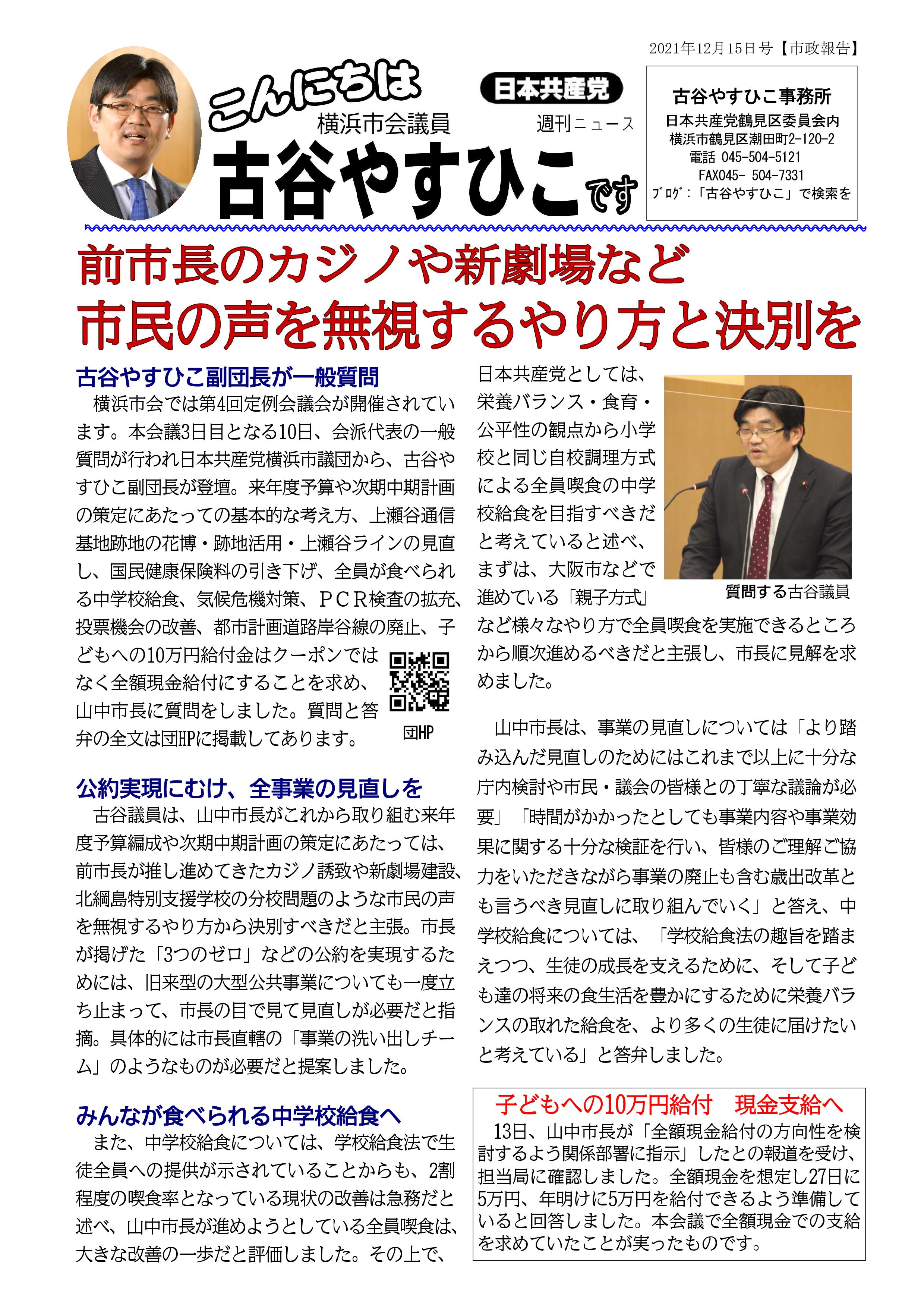 2021年12月15日号【市政報告】

こんにちは
日本共産党
横浜市会議員
週刊ニュース
古谷やすひこです

古谷やすひこ事務所
日本共産党鶴見区委員会内
横浜市鶴見区潮田町2-120-2
電話 045-504-5121
FAX045- 504-7331
ブログ：「古谷やすひこ」で検索を

前市長のカジノや新劇場など
市民の声を無視するやり方と決別を

古谷やすひこ副団長が一般質問
横浜市会では第4回定例会議会が開催されています。本会議3日目となる10日、会派代表の一般質問が行われ日本共産党横浜市議団から、古谷やすひこ副団長が登壇。来年度予算や次期中期計画の策定にあたっての基本的な考え方、上瀬谷通信基地跡地の花博・跡地活用・上瀬谷ラインの見直し、国民健康保険料の引き下げ、全員が食べられる中学校給食、気候危機対策、ＰＣＲ検査の拡充、投票機会の改善、都市計画道路岸谷線の廃止、子どもへの10万円給付金はクーポンではなく全額現金給付にすることを求め、山中市長に質問をしました。質問と答弁の全文は団HPに掲載してあります。

団HP

公約実現にむけ、全事業の見直しを
古谷議員は、山中市長がこれから取り組む来年度予算編成や次期中期計画の策定にあたっては、前市長が推し進めてきたカジノ誘致や新劇場建設、北綱島特別支援学校の分校問題のような市民の声を無視するやり方から決別すべきだと主張。市長が掲げた「3つのゼロ」などの公約を実現するためには、旧来型の大型公共事業についても一度立ち止まって、市長の目で見て見直しが必要だと指摘。具体的には市長直轄の「事業の洗い出しチーム」のようなものが必要だと提案しました。

みんなが食べられる中学校給食へ
また、中学校給食については、学校給食法で生徒全員への提供が示されていることからも、2割程度の喫食率となっている現状の改善は急務だと述べ、山中市長が進めようとしている全員喫食は、大きな改善の一歩だと評価しました。その上で、日本共産党としては、栄養バランス・食育・公平性の観点から小学校と同じ自校調理方式による全員喫食の中学校給食を目指すべきだと考えていると述べ、まずは、大阪市などで進めている「親子方式」など様々なやり方で全員喫食を実施できるところから順次進めるべきだと主張し、市長に見解を求めました。

質問する古谷議員

山中市長は、事業の見直しについては「より踏み込んだ見直しのためにはこれまで以上に十分な庁内検討や市民・議会の皆様との丁寧な議論が必要」「時間がかかったとしても事業内容や事業効果に関する十分な検証を行い、皆様のご理解ご協力をいただきながら事業の廃止も含む歳出改革とも言うべき見直しに取り組んでいく」と答え、中学校給食については、「学校給食法の趣旨を踏まえつつ、生徒の成長を支えるために、そして子ども達の将来の食生活を豊かにするために栄養バランスの取れた給食を、より多くの生徒に届けたいと考えている」と答弁しました。

子どもへの10万円給付　現金支給へ
13日、山中市長が「全額現金給付の方向性を検討するよう関係部署に指示」したとの報道を受け、担当局に確認しました。全額現金を想定し27日に5万円、年明けに5万円を給付できるよう準備していると回答しました。本会議で全額現金での支給を求めていたことが実ったものです。